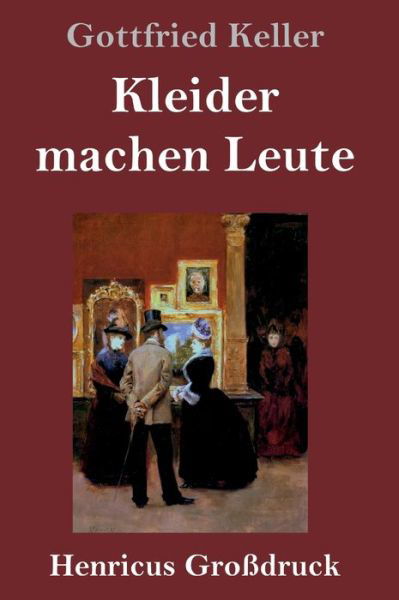 Gottfried Keller

Kleider machen Leute

Henricus Großdruck